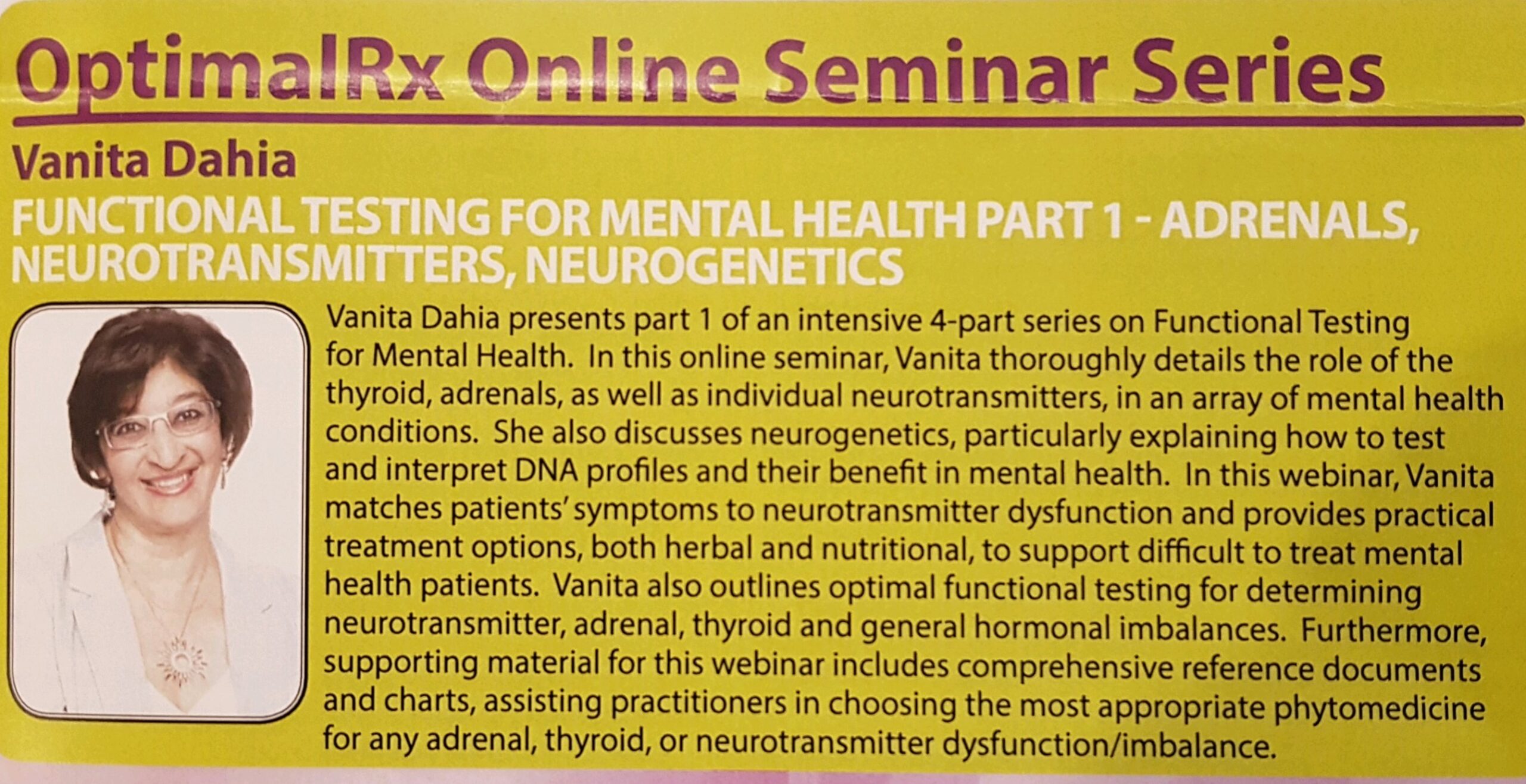 OptimalRx Online Seminar Series

Vanita Dahia

FUNCTIONAL TESTING FOR MENTAL HEALTH PART 1 - ADRENALS, NEUROTRANSMITTERS, NEUROGENETICS

Vanita Dahia presents part 1 of an intensive 4-part series on Functional Testing for Mental Health. In this online seminar, Vanita thoroughly details the role of the thyroid, adrenals, as well as individual neurotransmitters, in an array of mental health conditions. She also discusses neurogenetics, particularly explaining how to test and interpret DNA profiles and their benefit in mental health. In this webinar, Vanita matches patients' symptoms to neurotransmitter dysfunction and provides practical treatment options, both herbal and nutritional, to support difficult to treat mental health patients. Vanita also outlines optimal functional testing for determining neurotransmitter, adrenal, thyroid and general hormonal imbalances. Furthermore, supporting material for this webinar includes comprehensive reference documents and charts, assisting practitioners in choosing the most appropriate phytomedicine for any adrenal, thyroid, or neurotransmitter dysfunction/imbalance.